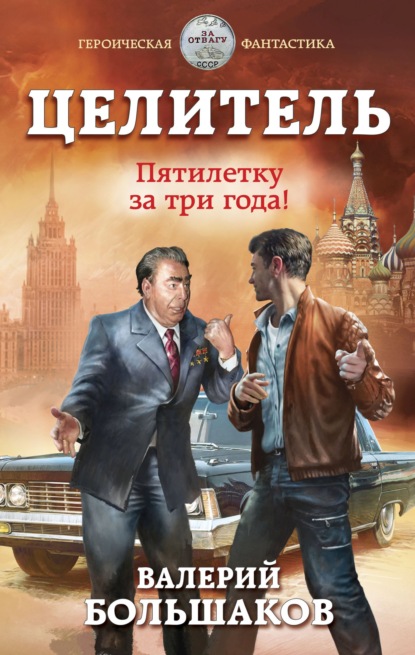 ГЕРОИЧЕСКАЯ ЗА ОТВАГУ СССР ФАНТАСТИКА

ЦЕЛИТЕЛЬ

Пятилетку за три года!

ВАЛЕРИЙ БОЛЬШАКОВ